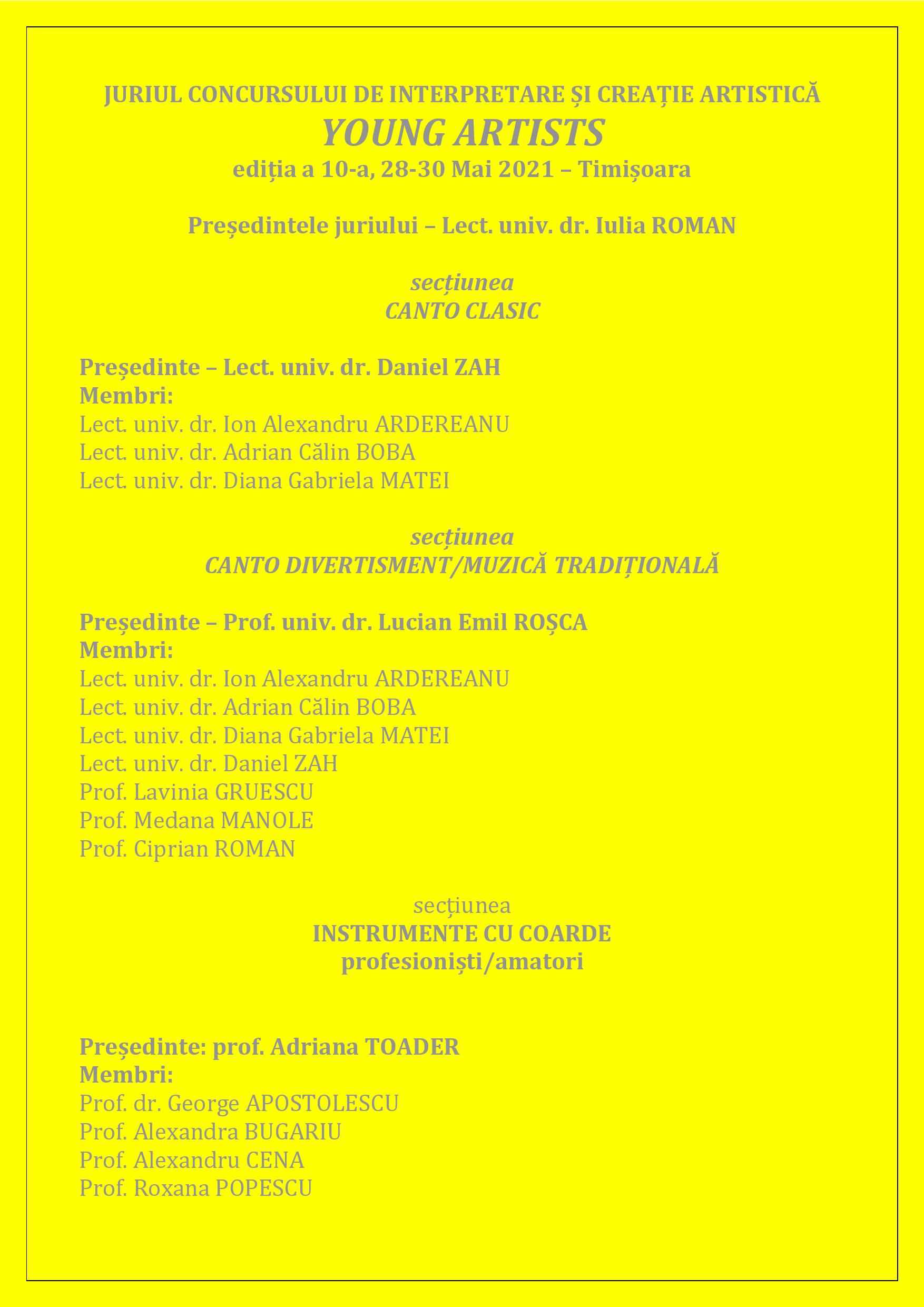 JURIUL CONCURSULUI DE INTERPRETARE ȘI CREAȚIE ARTISTICĂ
YOUNG ARTISTS
ediția a 10-a, 28-30 Mai 2021 – Timișoara

Președintele juriului – Lect. univ. dr. Iulia ROMAN

secțiunea
CANTO CLASIC

Președinte – Lect. univ. dr. Daniel ZAH
Membri:
Lect. univ. dr. Ion Alexandru ARDEREANU
Lect. univ. dr. Adrian Călin BOBA
Lect. univ. dr. Diana Gabriela MATEI

secțiunea
CANTO DIVERTISMENT/MUZICĂ TRADIȚIONALĂ

Președinte – Prof. univ. dr. Lucian Emil ROȘCA
Membri:
Lect. univ. dr. Ion Alexandru ARDEREANU
Lect. univ. dr. Adrian Călin BOBA
Lect. univ. dr. Diana Gabriela MATEI
Lect. univ. dr. Daniel ZAH
Prof. Lavinia GRUESCU
Prof. Medana MANOLE
Prof. Ciprian ROMAN

secțiunea
INSTRUMENTE CU COARDE
profesioniști/amatori

Președinte: prof. Adriana TOADER
Membri:
Prof. dr. George APOSTOLESCU
Prof. Alexandra BUGARIU
Prof. Alexandru CENA
Prof. Roxana POPESCU